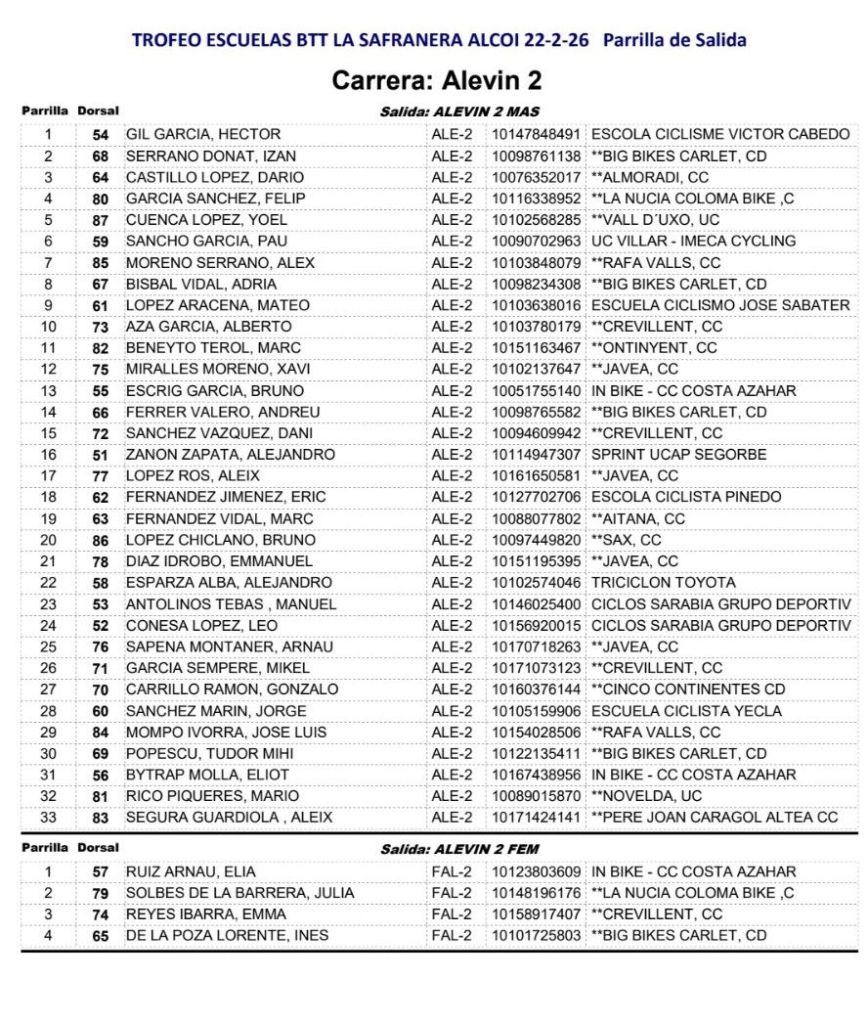 TROFEO ESCUELAS BTT LA SAFRANERA ALCOI 22-2-26 Parrilla de Salida

Carrera: Alevin 2

Salida: ALEVIN 2 MAS

| Parrilla | Dorsal | | | | |
|---|---|---|---|---|---|
| 1 | 54 | GIL GARCIA, HECTOR | ALE-2 | 10147848491 | ESCOLA CICLISME VICTOR CABEDO |
| 2 | 68 | SERRANO DONAT, IZAN | ALE-2 | 10098761138 | **BIG BIKES CARLET, CD |
| 3 | 64 | CASTILLO LOPEZ, DARIO | ALE-2 | 10076352017 | **ALMORADI, CC |
| 4 | 80 | GARCIA SANCHEZ, FELIP | ALE-2 | 10116338952 | **LA NUCIA COLOMA BIKE ,C |
| 5 | 87 | CUENCA LOPEZ, YOEL | ALE-2 | 10102568285 | **VALL D´UXO, UC |
| 6 | 59 | SANCHO GARCIA, PAU | ALE-2 | 10090702963 | UC VILLAR - IMECA CYCLING |
| 7 | 85 | MORENO SERRANO, ALEX | ALE-2 | 10103848079 | **RAFA VALLS, CC |
| 8 | 67 | BISBAL VIDAL, ADRIA | ALE-2 | 10098234308 | **BIG BIKES CARLET, CD |
| 9 | 61 | LOPEZ ARACENA, MATEO | ALE-2 | 10103638016 | ESCUELA CICLISMO JOSE SABATER |
| 10 | 73 | AZA GARCIA, ALBERTO | ALE-2 | 10103780179 | **CREVILLENT, CC |
| 11 | 82 | BENEYTO TEROL, MARC | ALE-2 | 10151163467 | **ONTINYENT, CC |
| 12 | 75 | MIRALLES MORENO, XAVI | ALE-2 | 10102137647 | **JAVEA, CC |
| 13 | 55 | ESCRIG GARCIA, BRUNO | ALE-2 | 10051755140 | IN BIKE - CC COSTA AZAHAR |
| 14 | 66 | FERRER VALERO, ANDREU | ALE-2 | 10098765582 | **BIG BIKES CARLET, CD |
| 15 | 72 | SANCHEZ VAZQUEZ, DANI | ALE-2 | 10094609942 | **CREVILLENT, CC |
| 16 | 51 | ZANON ZAPATA, ALEJANDRO | ALE-2 | 10114947307 | SPRINT UCAP SEGORBE |
| 17 | 77 | LOPEZ ROS, ALEIX | ALE-2 | 10161650581 | **JAVEA, CC |
| 18 | 62 | FERNANDEZ JIMENEZ, ERIC | ALE-2 | 10127702706 | ESCOLA CICLISTA PINEDO |
| 19 | 63 | FERNANDEZ VIDAL, MARC | ALE-2 | 10088077802 | **AITANA, CC |
| 20 | 86 | LOPEZ CHICLANO, BRUNO | ALE-2 | 10097449820 | **SAX, CC |
| 21 | 78 | DIAZ IDROBO, EMMANUEL | ALE-2 | 10151195395 | **JAVEA, CC |
| 22 | 58 | ESPARZA ALBA, ALEJANDRO | ALE-2 | 10102574046 | TRICICLON TOYOTA |
| 23 | 53 | ANTOLINOS TEBAS , MANUEL | ALE-2 | 10146025400 | CICLOS SARABIA GRUPO DEPORTIV |
| 24 | 52 | CONESA LOPEZ, LEO | ALE-2 | 10156920015 | CICLOS SARABIA GRUPO DEPORTIV |
| 25 | 76 | SAPENA MONTANER, ARNAU | ALE-2 | 10170718263 | **JAVEA, CC |
| 26 | 71 | GARCIA SEMPERE, MIKEL | ALE-2 | 10171073123 | **CREVILLENT, CC |
| 27 | 70 | CARRILLO RAMON, GONZALO | ALE-2 | 10160376144 | **CINCO CONTINENTES CD |
| 28 | 60 | SANCHEZ MARIN, JORGE | ALE-2 | 10105159906 | ESCUELA CICLISTA YECLA |
| 29 | 84 | MOMPO IVORRA, JOSE LUIS | ALE-2 | 10154028506 | **RAFA VALLS, CC |
| 30 | 69 | POPESCU, TUDOR MIHI | ALE-2 | 10122135411 | **BIG BIKES CARLET, CD |
| 31 | 56 | BYTRAP MOLLA, ELIOT | ALE-2 | 10167438956 | IN BIKE - CC COSTA AZAHAR |
| 32 | 81 | RICO PIQUERES, MARIO | ALE-2 | 10089015870 | **NOVELDA, UC |
| 33 | 83 | SEGURA GUARDIOLA , ALEIX | ALE-2 | 10171424141 | **PERE JOAN CARAGOL ALTEA CC |

Salida: ALEVIN 2 FEM

| Parrilla | Dorsal | | | | |
|---|---|---|---|---|---|
| 1 | 57 | RUIZ ARNAU, ELIA | FAL-2 | 10123803609 | IN BIKE - CC COSTA AZAHAR |
| 2 | 79 | SOLBES DE LA BARRERA, JULIA | FAL-2 | 10148196176 | **LA NUCIA COLOMA BIKE ,C |
| 3 | 74 | REYES IBARRA, EMMA | FAL-2 | 10158917407 | **CREVILLENT, CC |
| 4 | 65 | DE LA POZA LORENTE, INES | FAL-2 | 10101725803 | **BIG BIKES CARLET, CD |